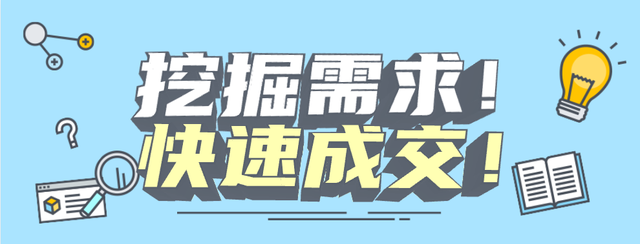 挖掘需求！
快速成交！